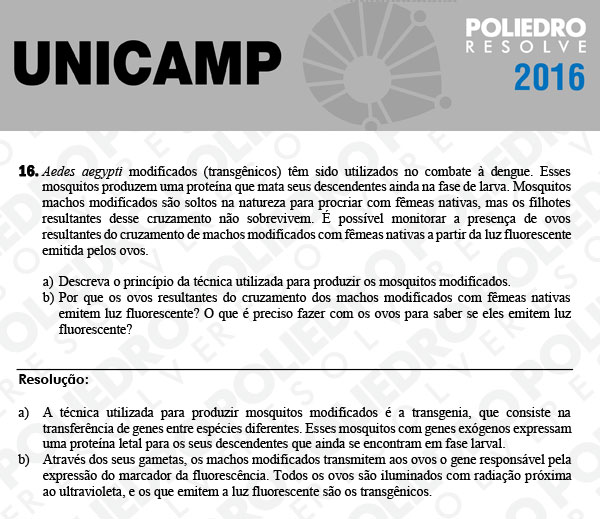 UNICAMP

POLIEDRO
RESOLVE
2016

16. Aedes aegypti modificados (transgênicos) têm sido utilizados no combate à dengue. Esses mosquitos produzem uma proteína que mata seus descendentes ainda na fase de larva. Mosquitos machos modificados são soltos na natureza para procriar com fêmeas nativas, mas os filhotes resultantes desse cruzamento não sobrevivem. É possível monitorar a presença de ovos resultantes do cruzamento de machos modificados com fêmeas nativas a partir da luz fluorescente emitida pelos ovos.

a) Descreva o princípio da técnica utilizada para produzir os mosquitos modificados.
b) Por que os ovos resultantes do cruzamento dos machos modificados com fêmeas nativas emitem luz fluorescente? O que é preciso fazer com os ovos para saber se eles emitem luz fluorescente?

Resolução:

a) A técnica utilizada para produzir mosquitos modificados é a transgenia, que consiste na transferência de genes entre espécies diferentes. Esses mosquitos com genes exógenos expressam uma proteína letal para os seus descendentes que ainda se encontram em fase larval.
b) Através dos seus gametas, os machos modificados transmitem aos ovos o gene responsável pela expressão do marcador da fluorescência. Todos os ovos são iluminados com radiação próxima ao ultravioleta, e os que emitem a luz fluorescente são os transgênicos.